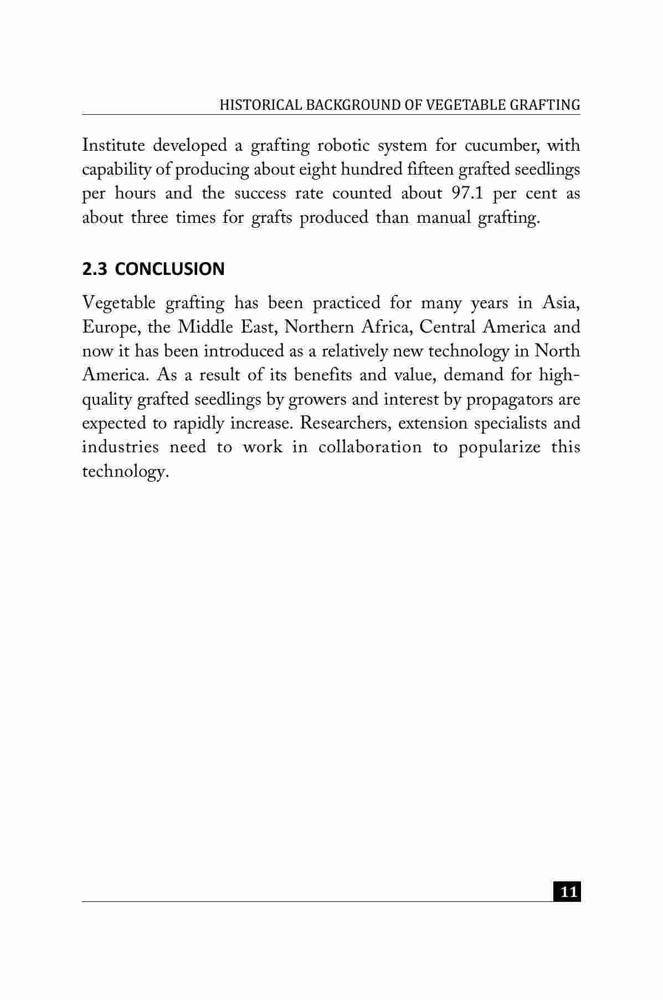 HISTORICAL BACKGROUND OF VEGETABLE GRAFTING

Institute developed a grafting robotic system for cucumber, with capability of producing about eight hundred fifteen grafted seedlings per hours and the success rate counted about 97.1 per cent as about three times for grafts produced than manual grafting.

2.3 CONCLUSION

Vegetable grafting has been practiced for many years in Asia, Europe, the Middle East, Northern Africa, Central America and now it has been introduced as a relatively new technology in North America. As a result of its benefits and value, demand for high-quality grafted seedlings by growers and interest by propagators are expected to rapidly increase. Researchers, extension specialists and industries need to work in collaboration to popularize this technology.

11